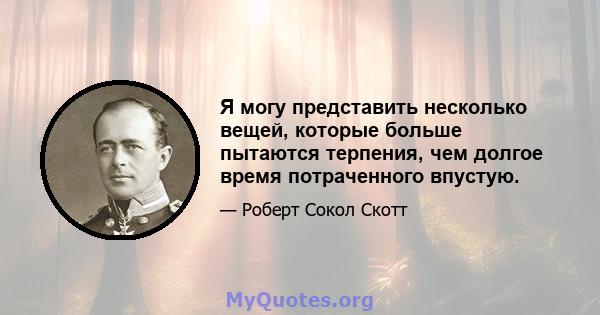 Я могу представить несколько вещей, которые больше пытаются терпения, чем долгое время потраченного впустую.

— Роберт Сокол Скотт

MyQuotes.org